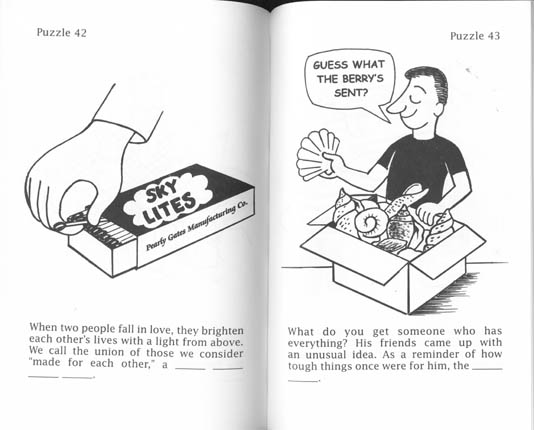 Puzzle 42

SKY LITES

Pearly Gates Manufacturing Co.

When two people fall in love, they brighten each other's lives with a light from above. We call the union of those we consider "made for each other," a _____ _____ _____ _____.

Puzzle 43

GUESS WHAT THE BERRY'S SENT?

What do you get someone who has everything? His friends came up with an unusual idea. As a reminder of how tough things once were for him, the _____ _____.